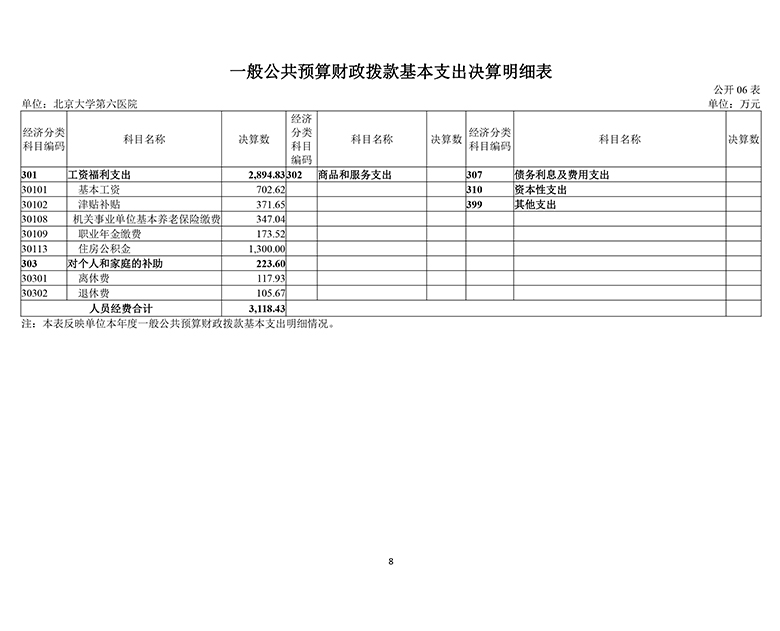 一般公共预算财政拨款基本支出决算明细表

公开 06 表

单位：北京大学第六医院

单位：万元

| 经济分类科目编码 | 科目名称 | 决算数 | 经济分类科目编码 | 科目名称 | 决算数 | 经济分类科目编码 | 科目名称 | 决算数 |
|---|---|---|---|---|---|---|---|---|
| 301 | 工资福利支出 | 2,894.83 | 302 | 商品和服务支出 | | 307 | 债务利息及费用支出 | |
| 30101 | 基本工资 | 702.62 | | | | 310 | 资本性支出 | |
| 30102 | 津贴补贴 | 371.65 | | | | 399 | 其他支出 | |
| 30108 | 机关事业单位基本养老保险缴费 | 347.04 | | | | | | |
| 30109 | 职业年金缴费 | 173.52 | | | | | | |
| 30113 | 住房公积金 | 1,300.00 | | | | | | |
| 303 | 对个人和家庭的补助 | 223.60 | | | | | | |
| 30301 | 离休费 | 117.93 | | | | | | |
| 30302 | 退休费 | 105.67 | | | | | | |
| | 人员经费合计 | 3,118.43 | | | | | | |

注：本表反映单位本年度一般公共预算财政拨款基本支出明细情况。

8